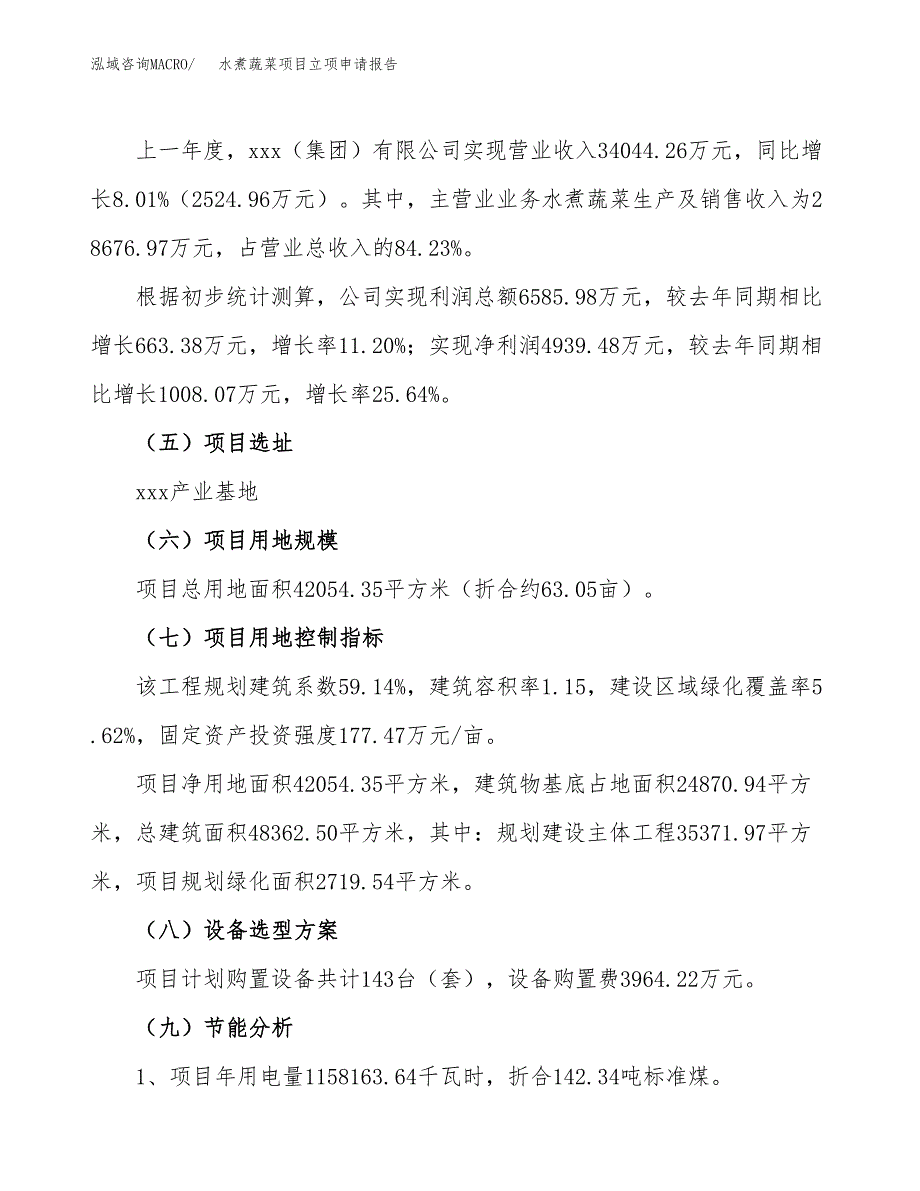 泓域咨询MACRO/　水煮蔬菜项目立项申请报告

上一年度，xxx（集团）有限公司实现营业收入34044.26万元，同比增长8.01%（2524.96万元）。其中，主营业业务水煮蔬菜生产及销售收入为28676.97万元，占营业总收入的84.23%。

根据初步统计测算，公司实现利润总额6585.98万元，较去年同期相比增长663.38万元，增长率11.20%；实现净利润4939.48万元，较去年同期相比增长1008.07万元，增长率25.64%。

（五）项目选址

xxx产业基地

（六）项目用地规模

项目总用地面积42054.35平方米（折合约63.05亩）。

（七）项目用地控制指标

该工程规划建筑系数59.14%，建筑容积率1.15，建设区域绿化覆盖率5.62%，固定资产投资强度177.47万元/亩。

项目净用地面积42054.35平方米，建筑物基底占地面积24870.94平方米，总建筑面积48362.50平方米，其中：规划建设主体工程35371.97平方米，项目规划绿化面积2719.54平方米。

（八）设备选型方案

项目计划购置设备共计143台（套），设备购置费3964.22万元。

（九）节能分析

1、项目年用电量1158163.64千瓦时，折合142.34吨标准煤。